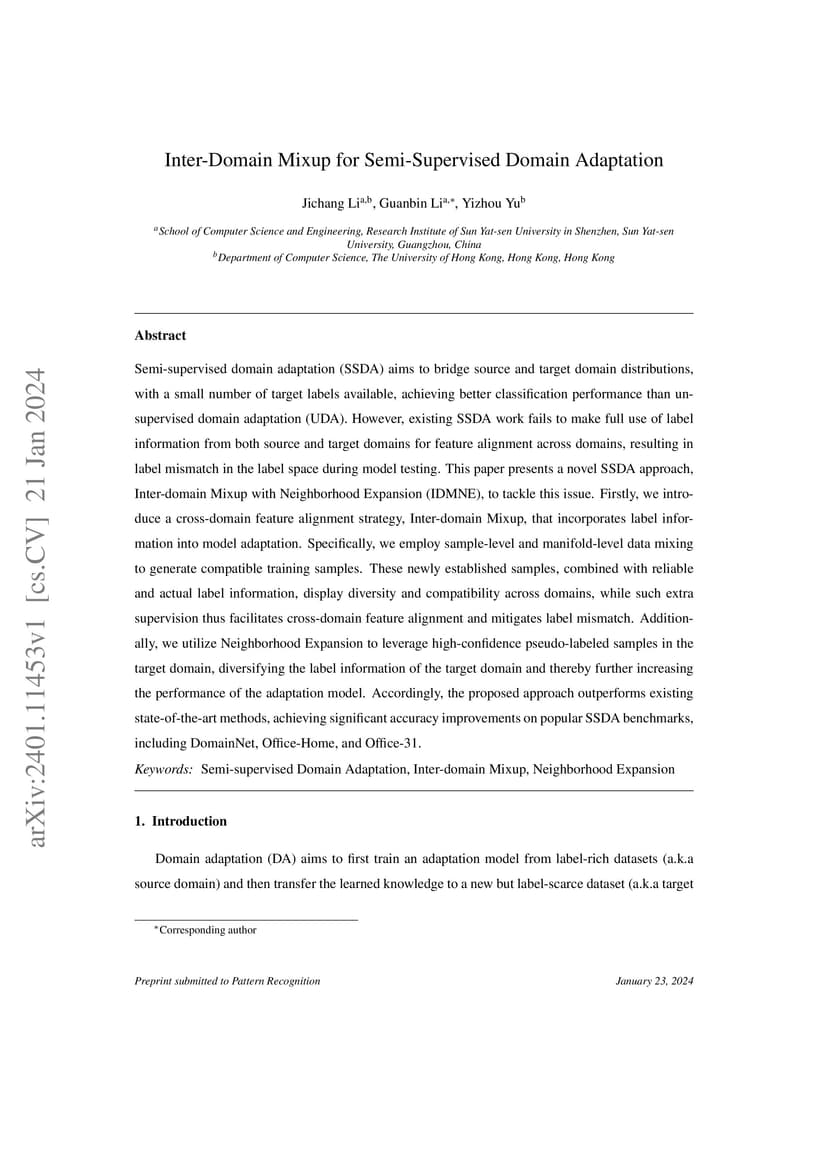 arXiv:2401.11453v1 [cs.CV] 21 Jan 2024

Inter-Domain Mixup for Semi-Supervised Domain Adaptation

Jichang Li$^{a,b}$, Guanbin Li$^{a,*}$, Yizhou Yu$^{b}$

$^{a}$School of Computer Science and Engineering, Research Institute of Sun Yat-sen University in Shenzhen, Sun Yat-sen University, Guangzhou, China
$^{b}$Department of Computer Science, The University of Hong Kong, Hong Kong, Hong Kong

Abstract

Semi-supervised domain adaptation (SSDA) aims to bridge source and target domain distributions, with a small number of target labels available, achieving better classification performance than unsupervised domain adaptation (UDA). However, existing SSDA work fails to make full use of label information from both source and target domains for feature alignment across domains, resulting in label mismatch in the label space during model testing. This paper presents a novel SSDA approach, Inter-domain Mixup with Neighborhood Expansion (IDMNE), to tackle this issue. Firstly, we introduce a cross-domain feature alignment strategy, Inter-domain Mixup, that incorporates label information into model adaptation. Specifically, we employ sample-level and manifold-level data mixing to generate compatible training samples. These newly established samples, combined with reliable and actual label information, display diversity and compatibility across domains, while such extra supervision thus facilitates cross-domain feature alignment and mitigates label mismatch. Additionally, we utilize Neighborhood Expansion to leverage high-confidence pseudo-labeled samples in the target domain, diversifying the label information of the target domain and thereby further increasing the performance of the adaptation model. Accordingly, the proposed approach outperforms existing state-of-the-art methods, achieving significant accuracy improvements on popular SSDA benchmarks, including DomainNet, Office-Home, and Office-31.

Keywords: Semi-supervised Domain Adaptation, Inter-domain Mixup, Neighborhood Expansion

1. Introduction

Domain adaptation (DA) aims to first train an adaptation model from label-rich datasets (a.k.a source domain) and then transfer the learned knowledge to a new but label-scarce dataset (a.k.a target

$^{*}$Corresponding author

Preprint submitted to Pattern Recognition January 23, 2024